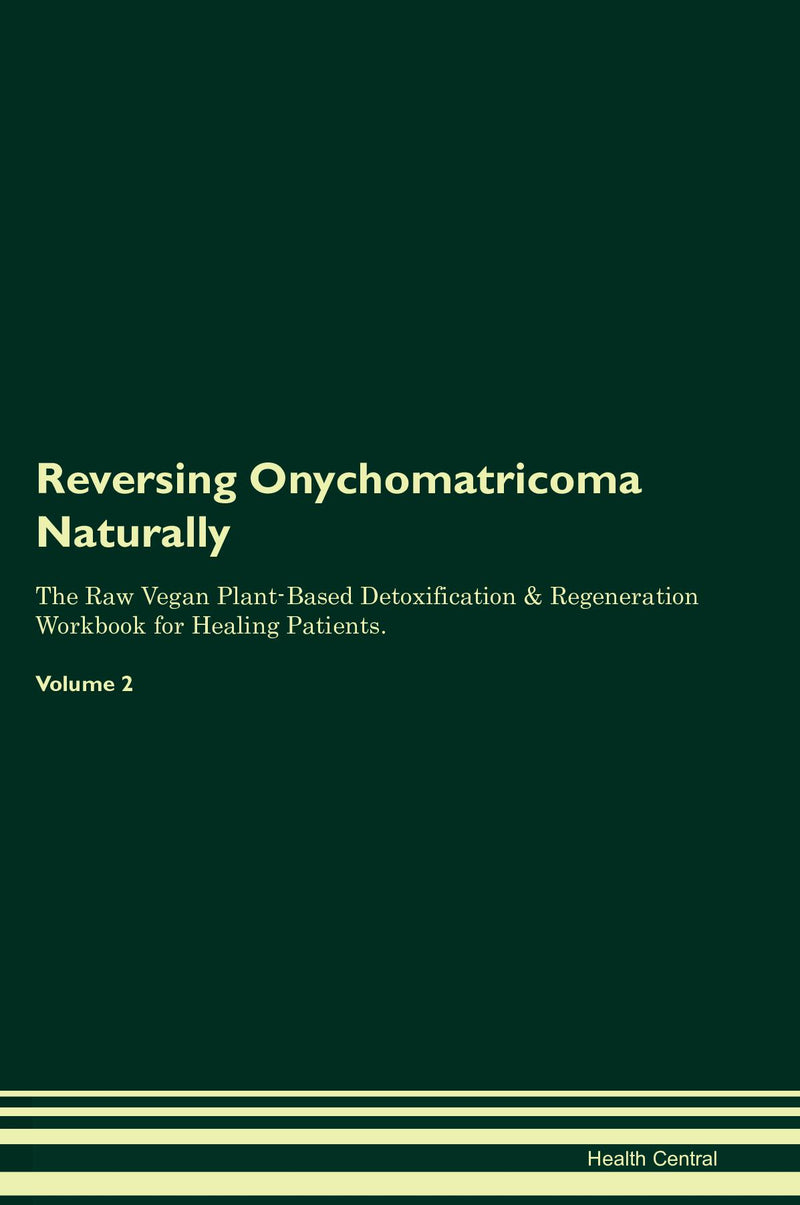 Reversing Onychomatricoma Naturally

The Raw Vegan Plant-Based Detoxification & Regeneration Workbook for Healing Patients.

Volume 2

Health Central